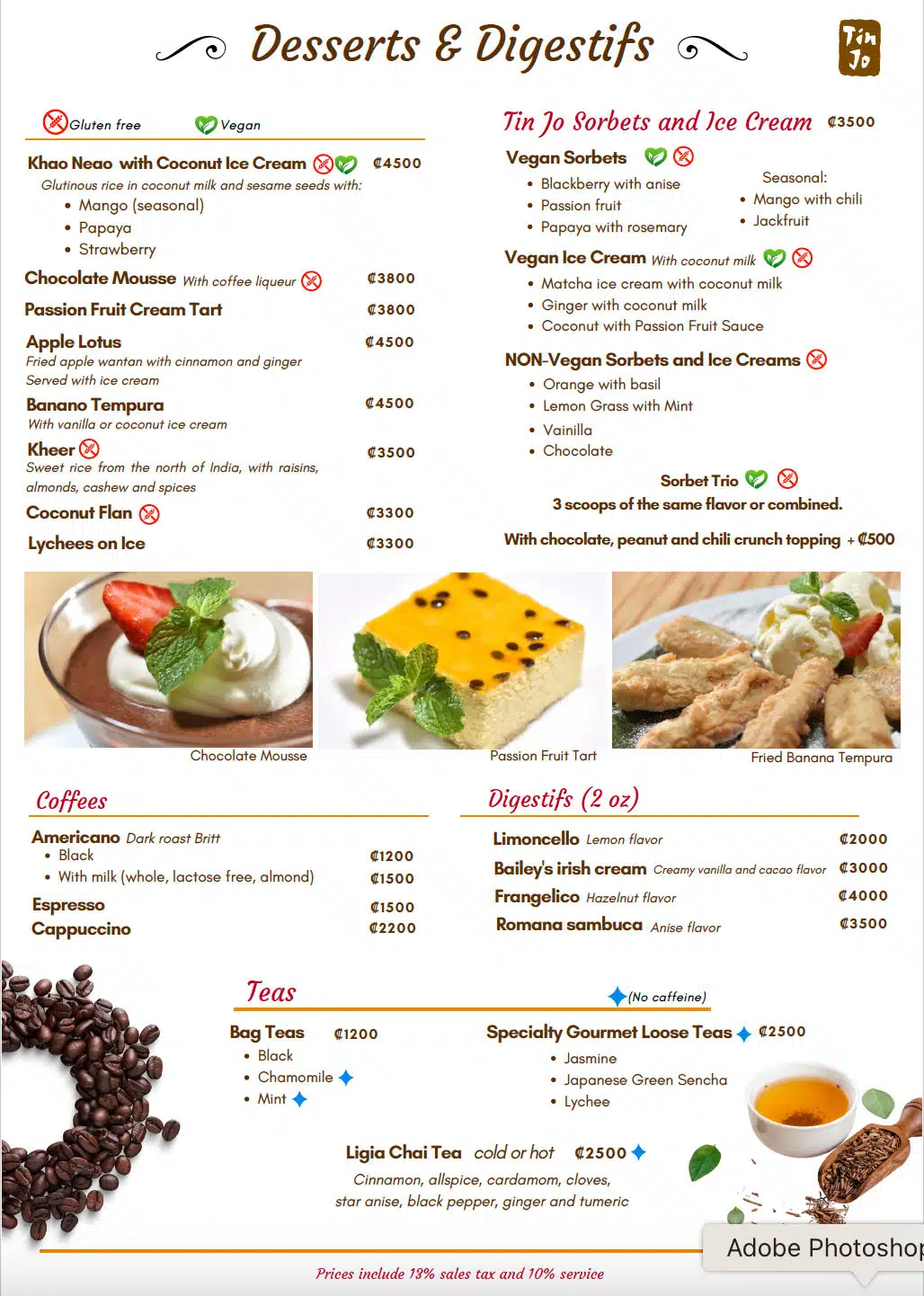 Desserts & Digestifs

Tin Jo

Gluten free Vegan

Khao Neao with Coconut Ice Cream ₡4500
Glutinous rice in coconut milk and sesame seeds with:
• Mango (seasonal)
• Papaya
• Strawberry

Chocolate Mousse With coffee liqueur ₡3800

Passion Fruit Cream Tart ₡3800

Apple Lotus ₡4500
Fried apple wantan with cinnamon and ginger
Served with ice cream

Banano Tempura ₡4500
With vanilla or coconut ice cream

Kheer ₡3500
Sweet rice from the north of India, with raisins, almonds, cashew and spices

Coconut Flan ₡3300

Lychees on Ice ₡3300

Tin Jo Sorbets and Ice Cream ₡3500

Vegan Sorbets
• Blackberry with anise
• Passion fruit
• Papaya with rosemary

Seasonal:
• Mango with chili
• Jackfruit

Vegan Ice Cream With coconut milk
• Matcha ice cream with coconut milk
• Ginger with coconut milk
• Coconut with Passion Fruit Sauce

NON-Vegan Sorbets and Ice Creams
• Orange with basil
• Lemon Grass with Mint
• Vainilla
• Chocolate

Sorbet Trio
3 scoops of the same flavor or combined.

With chocolate, peanut and chili crunch topping + ₡500

Chocolate Mousse
Passion Fruit Tart
Fried Banana Tempura

Coffees

Americano Dark roast Britt
• Black ₡1200
• With milk (whole, lactose free, almond) ₡1500
Espresso ₡1500
Cappuccino ₡2200

Digestifs (2 oz)

Limoncello Lemon flavor ₡2000
Bailey's irish cream Creamy vanilla and cacao flavor ₡3000
Frangelico Hazelnut flavor ₡4000
Romana sambuca Anise flavor ₡3500

Teas
(No caffeine)

Bag Teas ₡1200
• Black
• Chamomile
• Mint

Specialty Gourmet Loose Teas ₡2500
• Jasmine
• Japanese Green Sencha
• Lychee

Ligia Chai Tea cold or hot ₡2500
Cinnamon, allspice, cardamom, cloves, star anise, black pepper, ginger and tumeric

Adobe Photoshop

Prices include 13% sales tax and 10% service